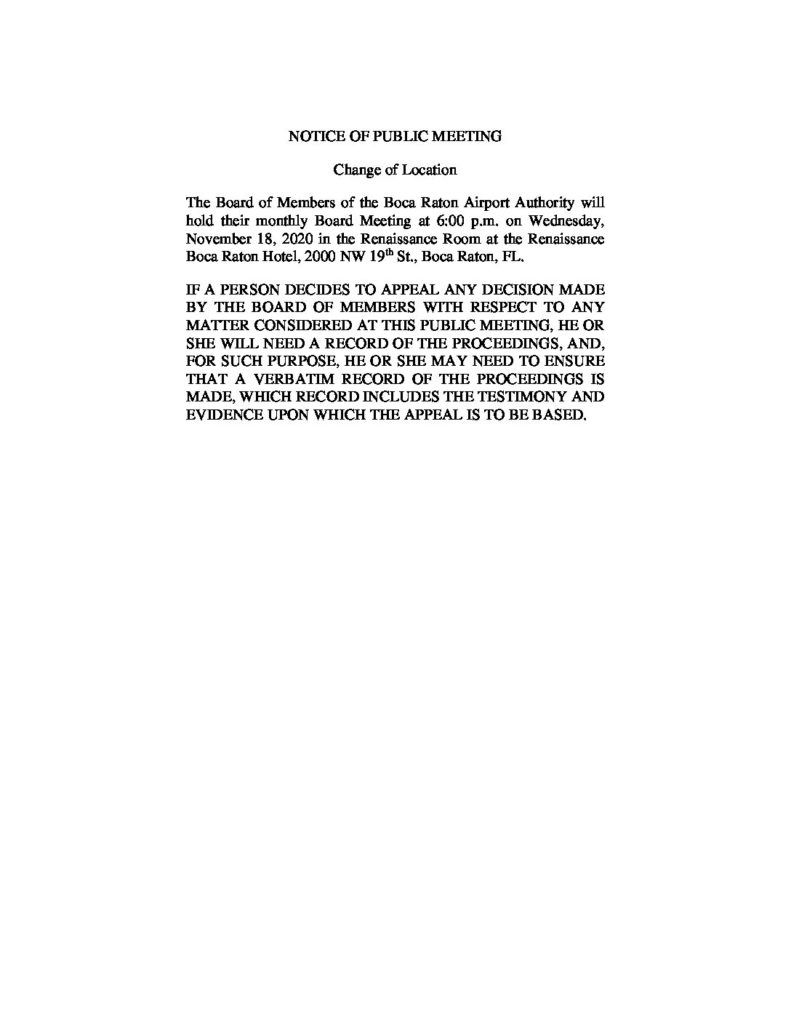 NOTICE OF PUBLIC MEETING

Change of Location

The Board of Members of the Boca Raton Airport Authority will hold their monthly Board Meeting at 6:00 p.m. on Wednesday, November 18, 2020 in the Renaissance Room at the Renaissance Boca Raton Hotel, 2000 NW 19$^{th}$ St., Boca Raton, FL.

IF A PERSON DECIDES TO APPEAL ANY DECISION MADE BY THE BOARD OF MEMBERS WITH RESPECT TO ANY MATTER CONSIDERED AT THIS PUBLIC MEETING, HE OR SHE WILL NEED A RECORD OF THE PROCEEDINGS, AND, FOR SUCH PURPOSE, HE OR SHE MAY NEED TO ENSURE THAT A VERBATIM RECORD OF THE PROCEEDINGS IS MADE, WHICH RECORD INCLUDES THE TESTIMONY AND EVIDENCE UPON WHICH THE APPEAL IS TO BE BASED.